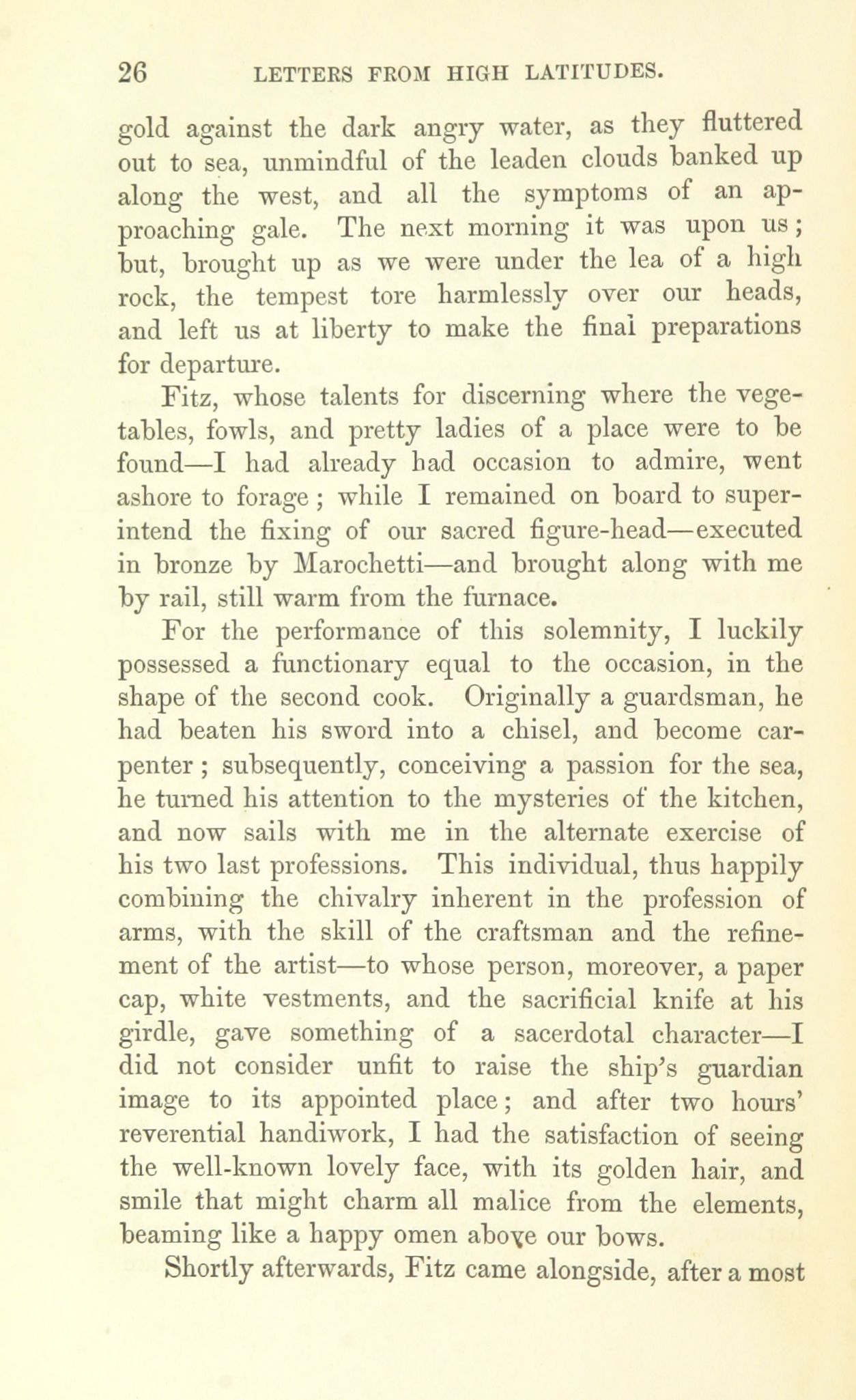 26 LETTERS FROM HIGH LATITUDES.

gold against the dark angry water, as they fluttered out to sea, unmindful of the leaden clouds banked up along the west, and all the symptoms of an approaching gale. The next morning it was upon us; but, brought up as we were under the lea of a high rock, the tempest tore harmlessly over our heads, and left us at liberty to make the final preparations for departure.

Fitz, whose talents for discerning where the vegetables, fowls, and pretty ladies of a place were to be found—I had already had occasion to admire, went ashore to forage; while I remained on board to superintend the fixing of our sacred figure-head—executed in bronze by Marochetti—and brought along with me by rail, still warm from the furnace.

For the performance of this solemnity, I luckily possessed a functionary equal to the occasion, in the shape of the second cook. Originally a guardsman, he had beaten his sword into a chisel, and become carpenter; subsequently, conceiving a passion for the sea, he turned his attention to the mysteries of the kitchen, and now sails with me in the alternate exercise of his two last professions. This individual, thus happily combining the chivalry inherent in the profession of arms, with the skill of the craftsman and the refinement of the artist—to whose person, moreover, a paper cap, white vestments, and the sacrificial knife at his girdle, gave something of a sacerdotal character—I did not consider unfit to raise the ship's guardian image to its appointed place; and after two hours' reverential handiwork, I had the satisfaction of seeing the well-known lovely face, with its golden hair, and smile that might charm all malice from the elements, beaming like a happy omen above our bows.

Shortly afterwards, Fitz came alongside, after a most